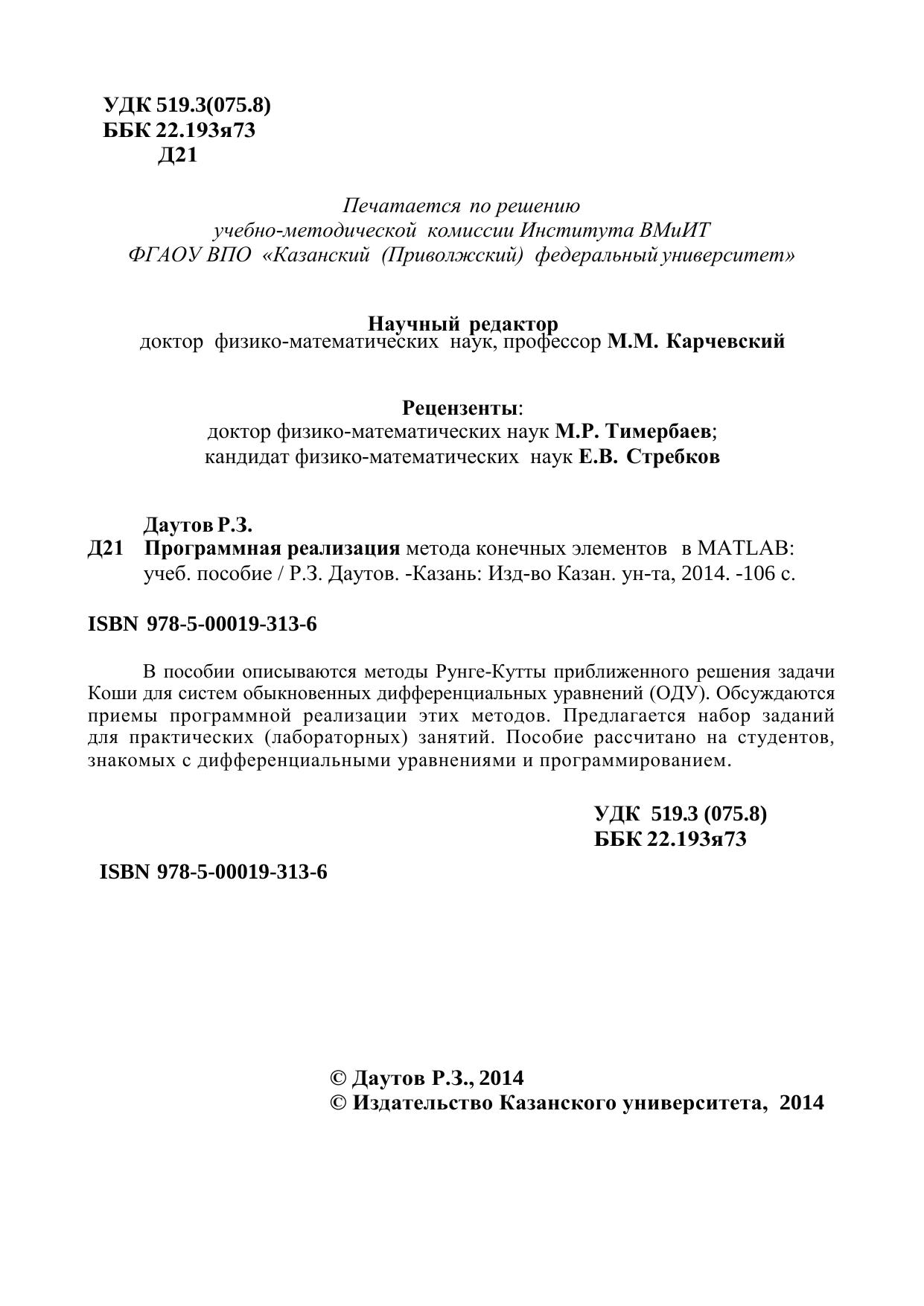 УДК 519.3(075.8)
ББК 22.193я73
Д21

Печатается по решению
учебно-методической комиссии Института ВМиИТ
ФГАОУ ВПО «Казанский (Приволжский) федеральный университет»

Научный редактор
доктор физико-математических наук, профессор М.М. Карчевский

Рецензенты:
доктор физико-математических наук М.Р. Тимербаев;
кандидат физико-математических наук Е.В. Стребков

Даутов Р.З.
Д21 Программная реализация метода конечных элементов в MATLAB: учеб. пособие / Р.З. Даутов. -Казань: Изд-во Казан. ун-та, 2014. -106 с.

ISBN 978-5-00019-313-6

В пособии описываются методы Рунге-Кутты приближенного решения задачи Коши для систем обыкновенных дифференциальных уравнений (ОДУ). Обсуждаются приемы программной реализации этих методов. Предлагается набор заданий для практических (лабораторных) занятий. Пособие рассчитано на студентов, знакомых с дифференциальными уравнениями и программированием.

УДК 519.3 (075.8)
ББК 22.193я73

ISBN 978-5-00019-313-6

© Даутов Р.З., 2014
© Издательство Казанского университета, 2014